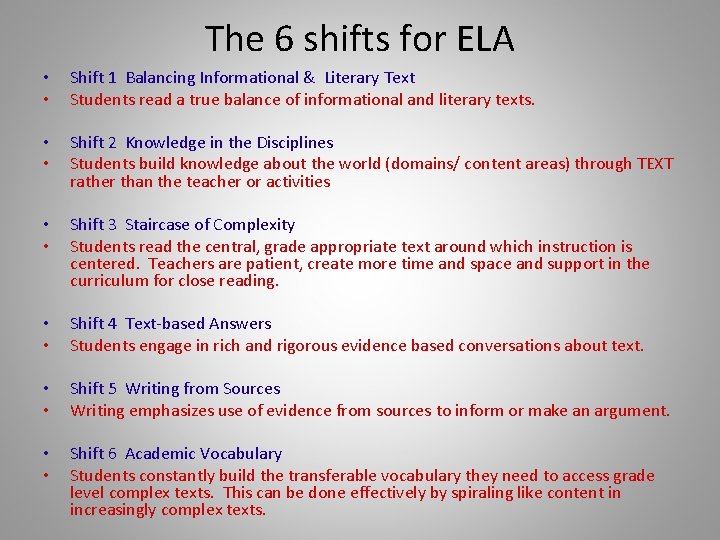 The 6 shifts for ELA

• Shift 1 Balancing Informational & Literary Text
• Students read a true balance of informational and literary texts.

• Shift 2 Knowledge in the Disciplines
• Students build knowledge about the world (domains/ content areas) through TEXT rather than the teacher or activities

• Shift 3 Staircase of Complexity
• Students read the central, grade appropriate text around which instruction is centered. Teachers are patient, create more time and space and support in the curriculum for close reading.

• Shift 4 Text-based Answers
• Students engage in rich and rigorous evidence based conversations about text.

• Shift 5 Writing from Sources
• Writing emphasizes use of evidence from sources to inform or make an argument.

• Shift 6 Academic Vocabulary
• Students constantly build the transferable vocabulary they need to access grade level complex texts. This can be done effectively by spiraling like content in increasingly complex texts.